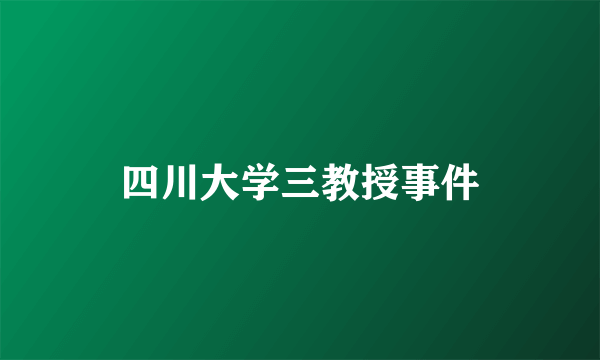 四川大学三教授事件